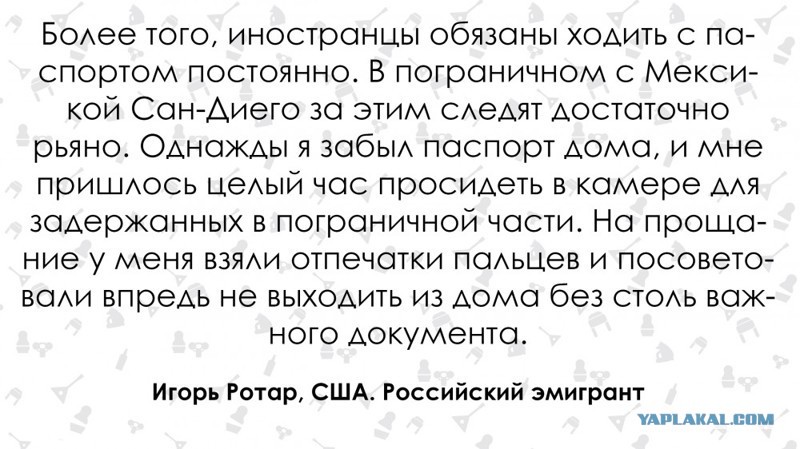 Более того, иностранцы обязаны ходить с паспортом постоянно. В пограничном с Мексикой Сан-Диего за этим следят достаточно рьяно. Однажды я забыл паспорт дома, и мне пришлось целый час просидеть в камере для задержанных в пограничной части. На прощание у меня взяли отпечатки пальцев и посоветовали впредь не выходить из дома без столь важного документа.

Игорь Ротар, США. Российский эмигрант

YAPLAKAL.COM